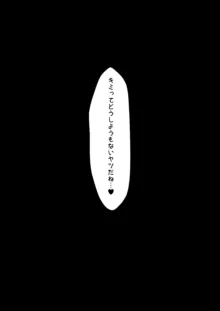 キミってどうしようもないヤツだね…♥